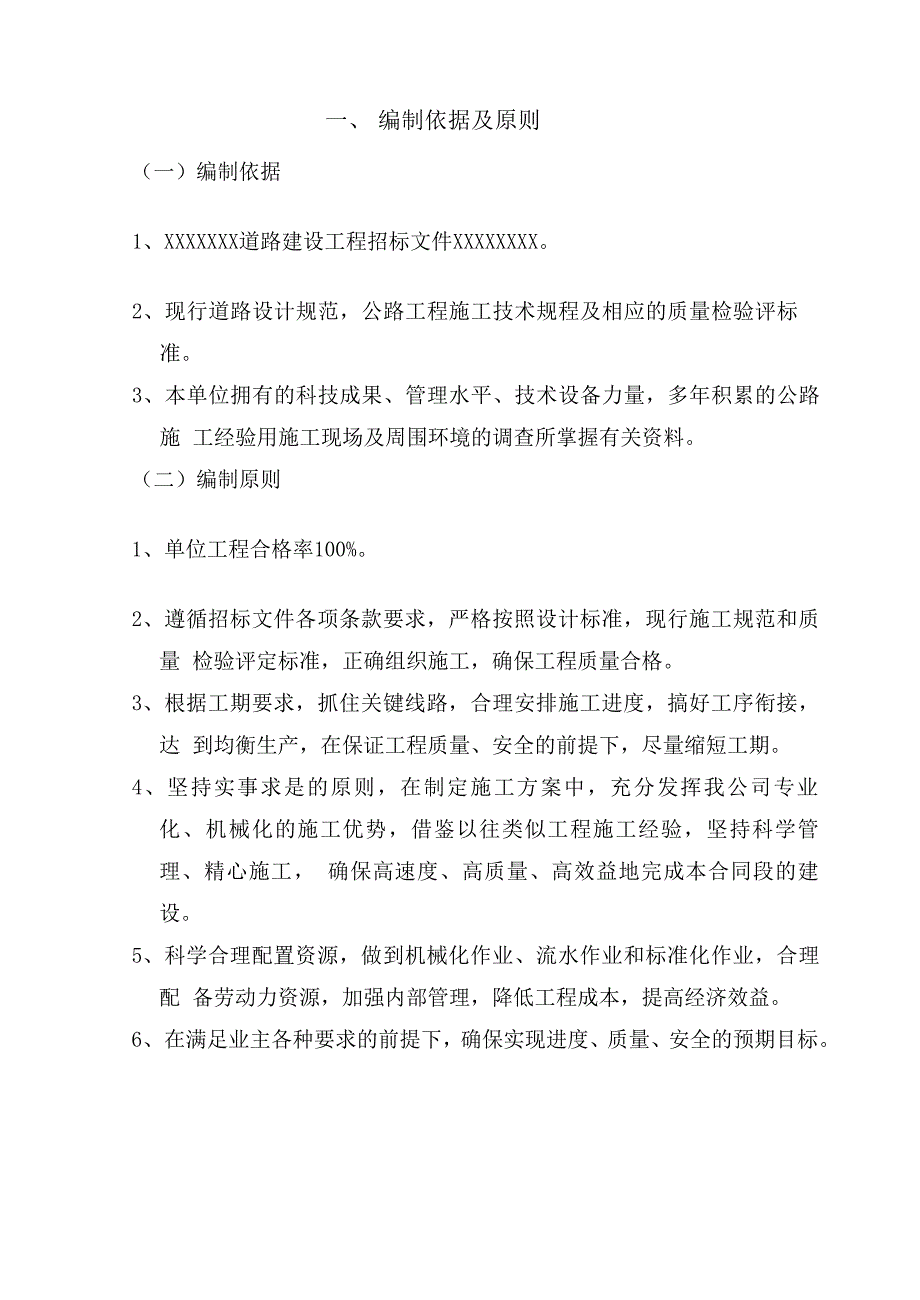 一、 编制依据及原则

（一）编制依据

1、XXXXXXX道路建设工程招标文件XXXXXXXX。

2、现行道路设计规范，公路工程施工技术规程及相应的质量检验评标准。

3、本单位拥有的科技成果、管理水平、技术设备力量，多年积累的公路施 工经验用施工现场及周围环境的调查所掌握有关资料。

（二）编制原则

1、单位工程合格率100%。

2、遵循招标文件各项条款要求，严格按照设计标准，现行施工规范和质量 检验评定标准，正确组织施工，确保工程质量合格。

3、根据工期要求，抓住关键线路，合理安排施工进度，搞好工序衔接，达 到均衡生产，在保证工程质量、安全的前提下，尽量缩短工期。

4、坚持实事求是的原则，在制定施工方案中，充分发挥我公司专业化、机械化的施工优势，借鉴以往类似工程施工经验，坚持科学管理、精心施工， 确保高速度、高质量、高效益地完成本合同段的建设。

5、科学合理配置资源，做到机械化作业、流水作业和标准化作业，合理配 备劳动力资源，加强内部管理，降低工程成本，提高经济效益。

6、在满足业主各种要求的前提下，确保实现进度、质量、安全的预期目标。